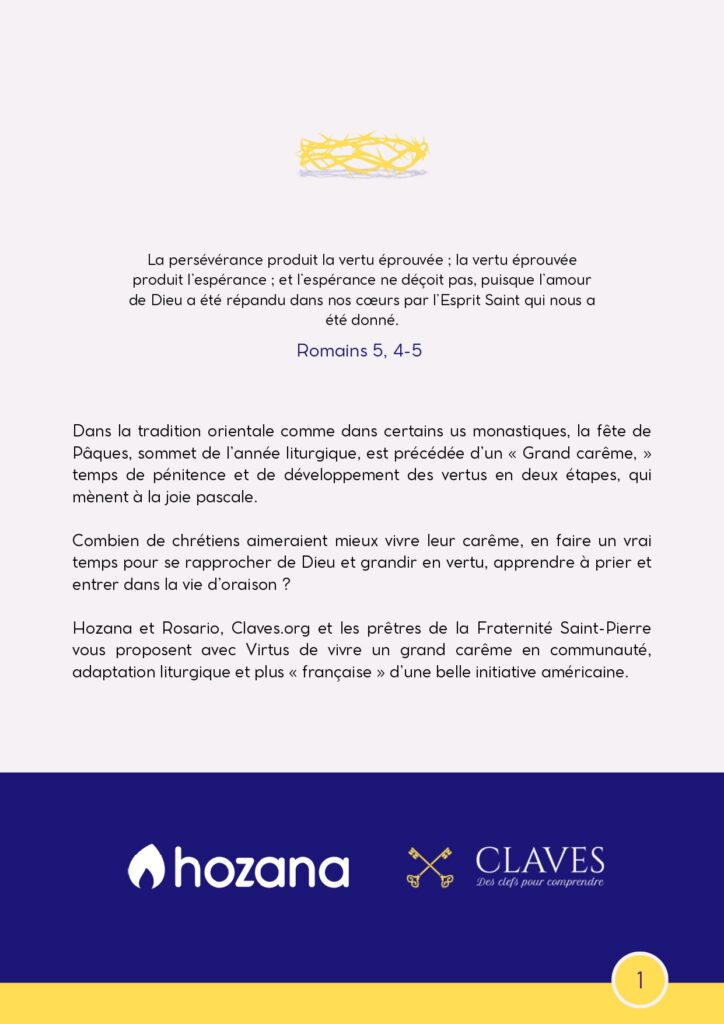 La persévérance produit la vertu éprouvée ; la vertu éprouvée produit l'espérance ; et l'espérance ne déçoit pas, puisque l'amour de Dieu a été répandu dans nos cœurs par l'Esprit Saint qui nous a été donné.

Romains 5, 4-5

Dans la tradition orientale comme dans certains us monastiques, la fête de Pâques, sommet de l'année liturgique, est précédée d'un « Grand carême, » temps de pénitence et de développement des vertus en deux étapes, qui mènent à la joie pascale.

Combien de chrétiens aimeraient mieux vivre leur carême, en faire un vrai temps pour se rapprocher de Dieu et grandir en vertu, apprendre à prier et entrer dans la vie d'oraison ?

Hozana et Rosario, Claves.org et les prêtres de la Fraternité Saint-Pierre vous proposent avec Virtus de vivre un grand carême en communauté, adaptation liturgique et plus « française » d'une belle initiative américaine.

hozana

CLAVES
Des clefs pour comprendre

1